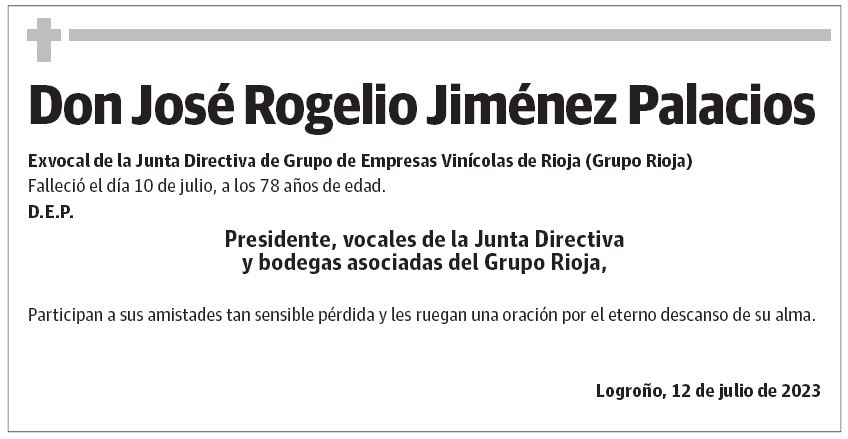 Don José Rogelio Jiménez Palacios

Exvocal de la Junta Directiva de Grupo de Empresas Vinícolas de Rioja (Grupo Rioja)
Falleció el día 10 de julio, a los 78 años de edad.
D.E.P.

Presidente, vocales de la Junta Directiva
y bodegas asociadas del Grupo Rioja,

Participan a sus amistades tan sensible pérdida y les ruegan una oración por el eterno descanso de su alma.

Logroño, 12 de julio de 2023